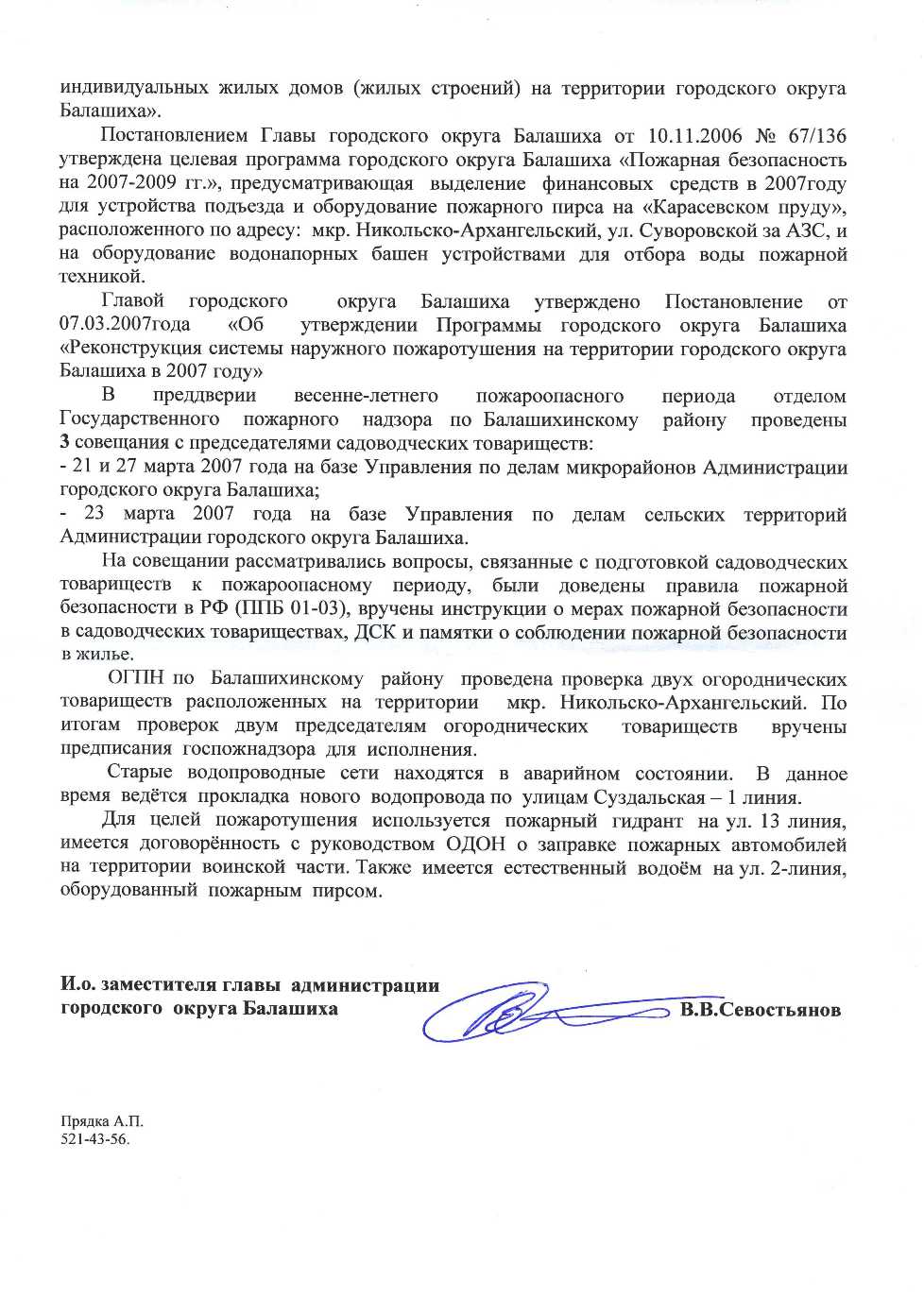 индивидуальных жилых домов (жилых строений) на территории городского округа Балашиха».

Постановлением Главы городского округа Балашиха от 10.11.2006 № 67/136 утверждена целевая программа городского округа Балашиха «Пожарная безопасность на 2007-2009 гг.», предусматривающая выделение финансовых средств в 2007году для устройства подъезда и оборудование пожарного пирса на «Карасевском пруду», расположенного по адресу: мкр. Никольско-Архангельский, ул. Суворовской за АЗС, и на оборудование водонапорных башен устройствами для отбора воды пожарной техникой.

Главой городского округа Балашиха утверждено Постановление от 07.03.2007года «Об утверждении Программы городского округа Балашиха «Реконструкция системы наружного пожаротушения на территории городского округа Балашиха в 2007 году»

В преддверии весенне-летнего пожароопасного периода отделом Государственного пожарного надзора по Балашихинскому району проведены 3 совещания с председателями садоводческих товариществ:
- 21 и 27 марта 2007 года на базе Управления по делам микрорайонов Администрации городского округа Балашиха;
- 23 марта 2007 года на базе Управления по делам сельских территорий Администрации городского округа Балашиха.

На совещании рассматривались вопросы, связанные с подготовкой садоводческих товариществ к пожароопасному периоду, были доведены правила пожарной безопасности в РФ (ППБ 01-03), вручены инструкции о мерах пожарной безопасности в садоводческих товариществах, ДСК и памятки о соблюдении пожарной безопасности в жилье.

ОГПН по Балашихинскому району проведена проверка двух огороднических товариществ расположенных на территории мкр. Никольско-Архангельский. По итогам проверок двум председателям огороднических товариществ вручены предписания госпожнадзора для исполнения.

Старые водопроводные сети находятся в аварийном состоянии. В данное время ведётся прокладка нового водопровода по улицам Суздальская – 1 линия.

Для целей пожаротушения используется пожарный гидрант на ул. 13 линия, имеется договорённость с руководством ОДОН о заправке пожарных автомобилей на территории воинской части. Также имеется естественный водоём на ул. 2-линия, оборудованный пожарным пирсом.

И.о. заместителя главы администрации
городского округа Балашиха В.В.Севостьянов

Прядка А.П.
521-43-56.